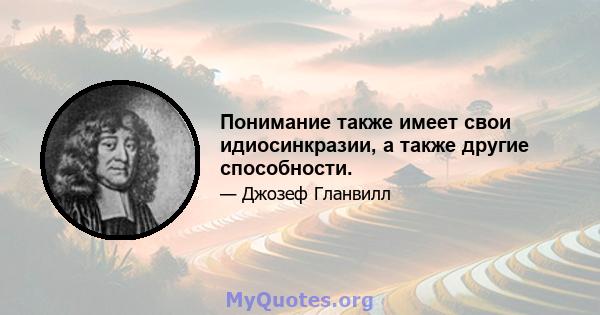 Понимание также имеет свои идиосинкразии, а также другие способности.

— Джозеф Гланвилл

MyQuotes.org